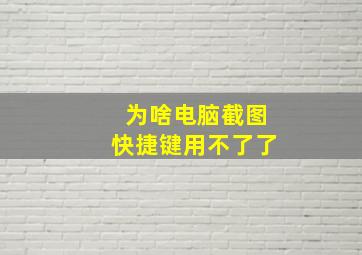 为啥电脑截图
快捷键用不了了